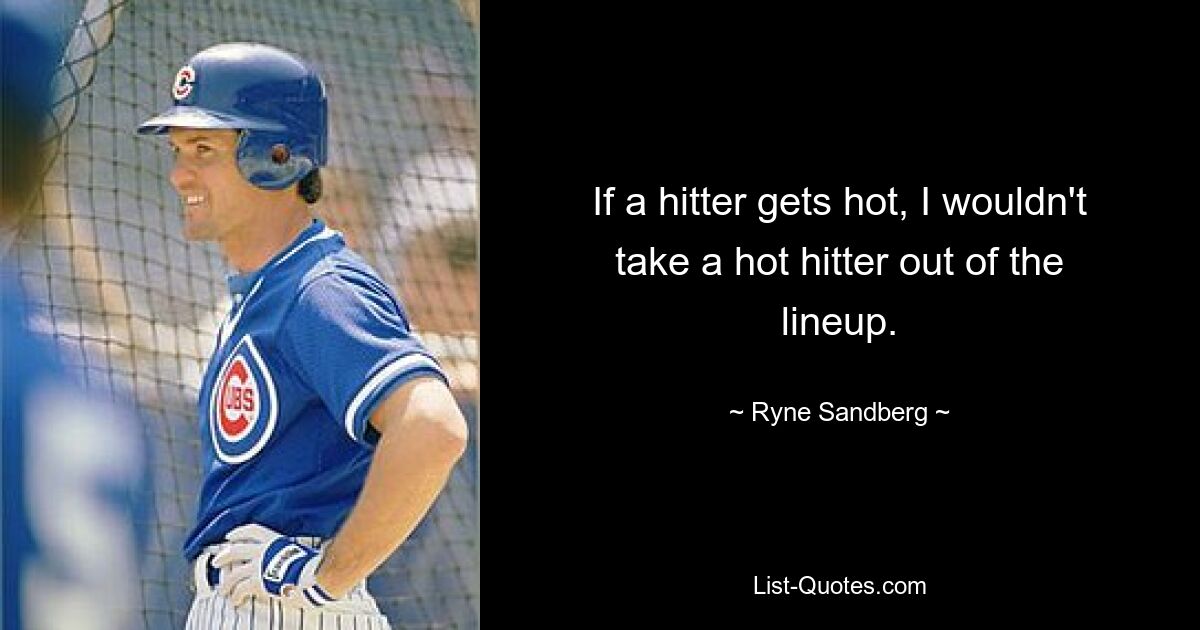 C

CUBS

If a hitter gets hot, I wouldn't take a hot hitter out of the lineup.

~ Ryne Sandberg ~

List-Quotes.com